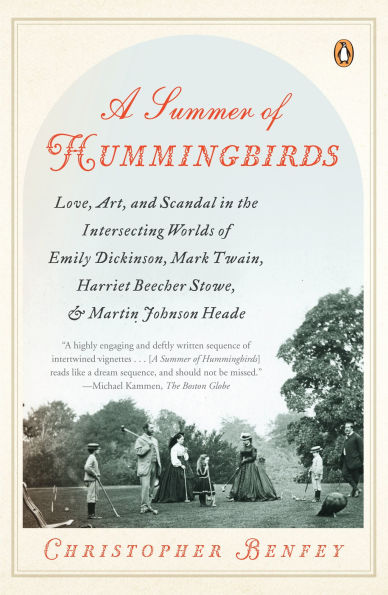 A Summer of
HUMMINGBIRDS

Love, Art, and Scandal in the Intersecting Worlds of Emily Dickinson, Mark Twain, Harriet Beecher Stowe, & Martin Johnson Heade

"A highly engaging and deftly written sequence of intertwined vignettes . . . [A Summer of Hummingbirds] reads like a dream sequence, and should not be missed."
—Michael Kammen, The Boston Globe

CHRISTOPHER BENFEY